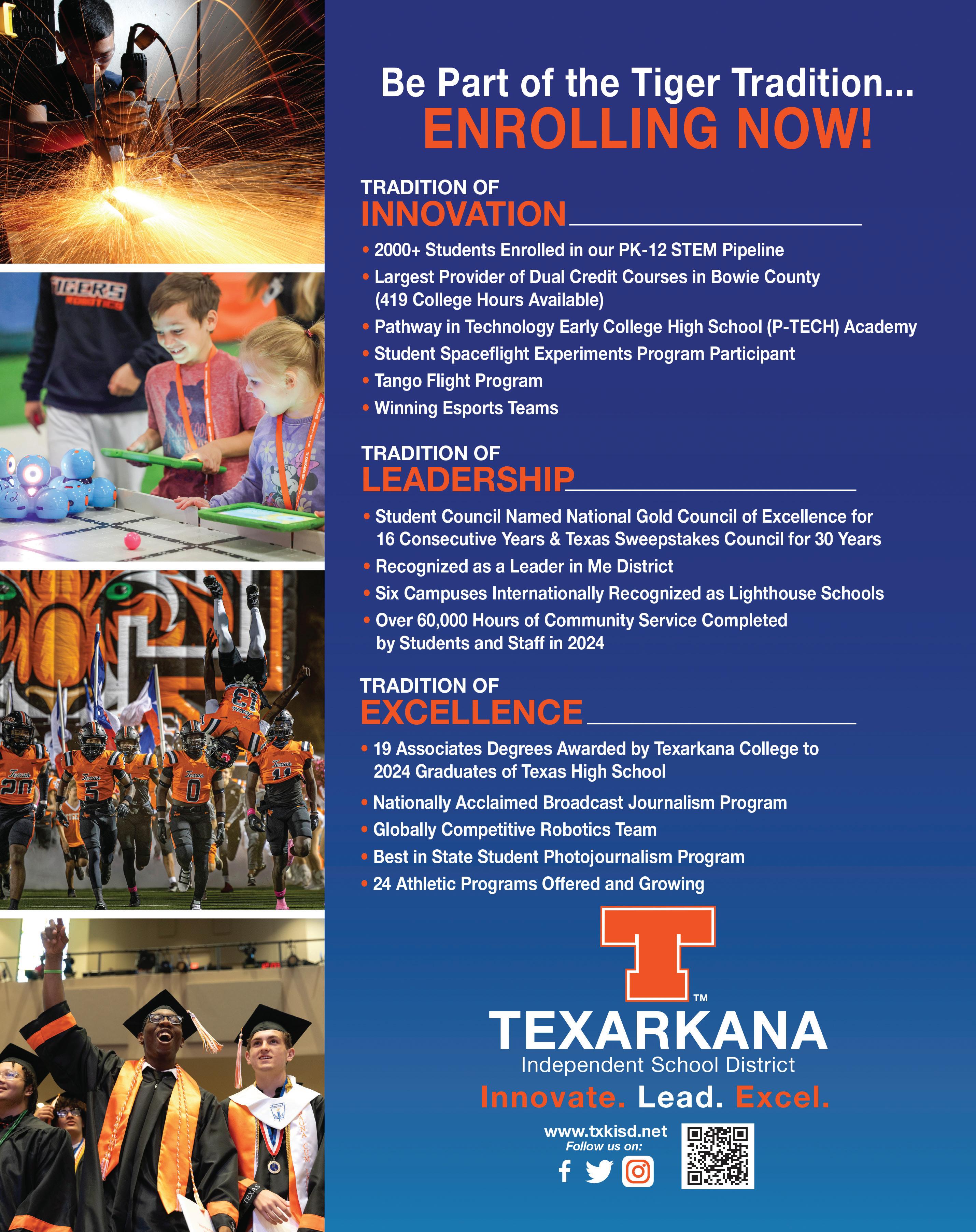 Be Part of the Tiger Tradition...
ENROLLING NOW!

TRADITION OF
INNOVATION

• 2000+ Students Enrolled in our PK-12 STEM Pipeline
• Largest Provider of Dual Credit Courses in Bowie County (419 College Hours Available)
• Pathway in Technology Early College High School (P-TECH) Academy
• Student Spaceflight Experiments Program Participant
• Tango Flight Program
• Winning Esports Teams

TRADITION OF
LEADERSHIP

• Student Council Named National Gold Council of Excellence for 16 Consecutive Years & Texas Sweepstakes Council for 30 Years
• Recognized as a Leader in Me District
• Six Campuses Internationally Recognized as Lighthouse Schools
• Over 60,000 Hours of Community Service Completed by Students and Staff in 2024

TRADITION OF
EXCELLENCE

• 19 Associates Degrees Awarded by Texarkana College to 2024 Graduates of Texas High School
• Nationally Acclaimed Broadcast Journalism Program
• Globally Competitive Robotics Team
• Best in State Student Photojournalism Program
• 24 Athletic Programs Offered and Growing

T™
TEXARKANA
Independent School District
Innovate. Lead. Excel.

www.txkisd.net
Follow us on: